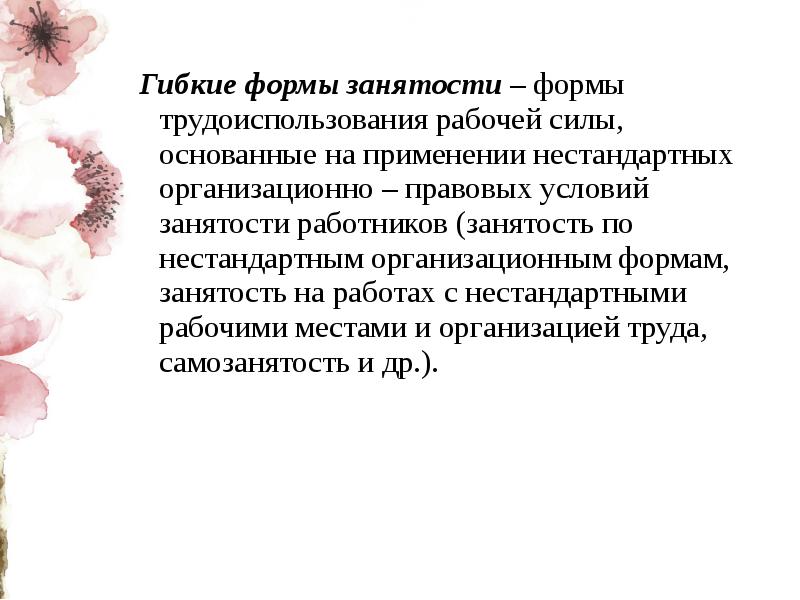 Гибкие формы занятости – формы трудоиспользования рабочей силы, основанные на применении нестандартных организационно – правовых условий занятости работников (занятость по нестандартным организационным формам, занятость на работах с нестандартными рабочими местами и организацией труда, самозанятость и др.).